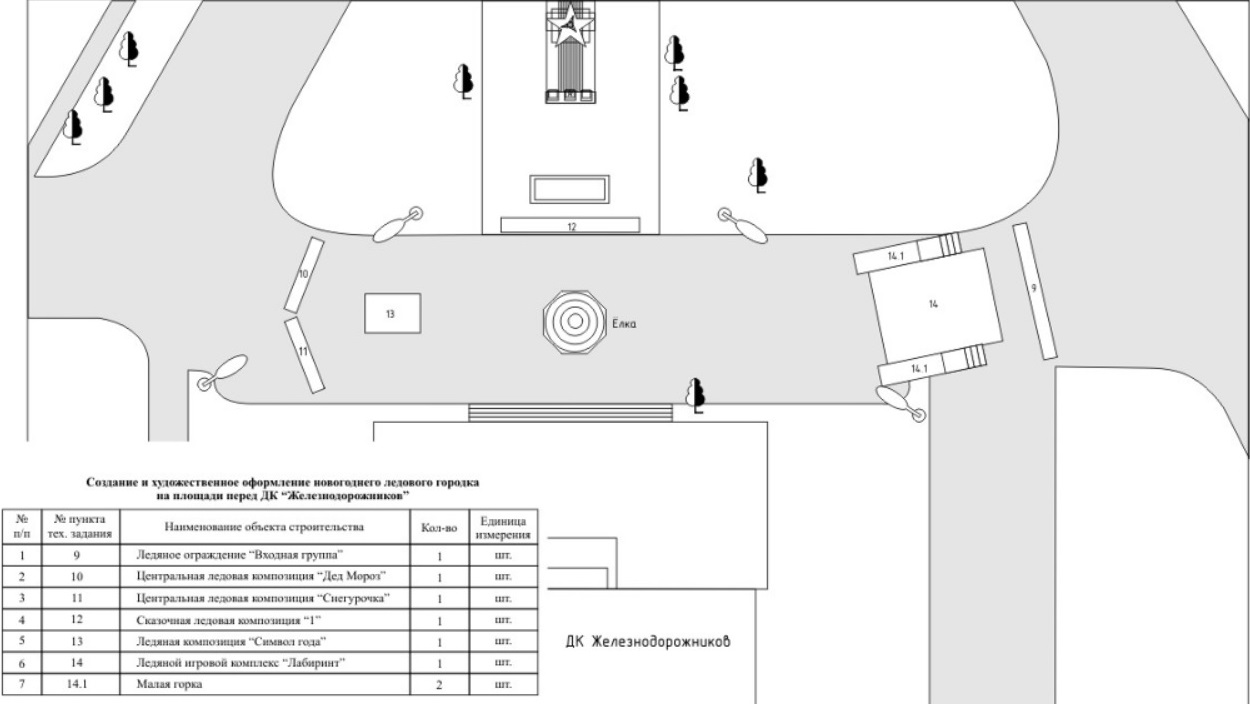 12

10

13

Ёлка

14.1

14

9

11

14.1

Создание и художественное оформление новогоднего ледового городка на площади перед ДК "Железнодорожников"

| № п/п | № пункта тех. задания | Наименование объекта строительства | Кол-во | Единица измерения |
|---|---|---|---|---|
| 1 | 9 | Ледяное ограждение "Входная группа" | 1 | шт. |
| 2 | 10 | Центральная ледовая композиция "Дед Мороз" | 1 | шт. |
| 3 | 11 | Центральная ледовая композиция "Снегурочка" | 1 | шт. |
| 4 | 12 | Сказочная ледовая композиция "1" | 1 | шт. |
| 5 | 13 | Ледяная композиция "Символ года" | 1 | шт. |
| 6 | 14 | Ледяной игровой комплекс "Лабиринт" | 1 | шт. |
| 7 | 14.1 | Малая горка | 2 | шт. |

ДК Железнодорожников